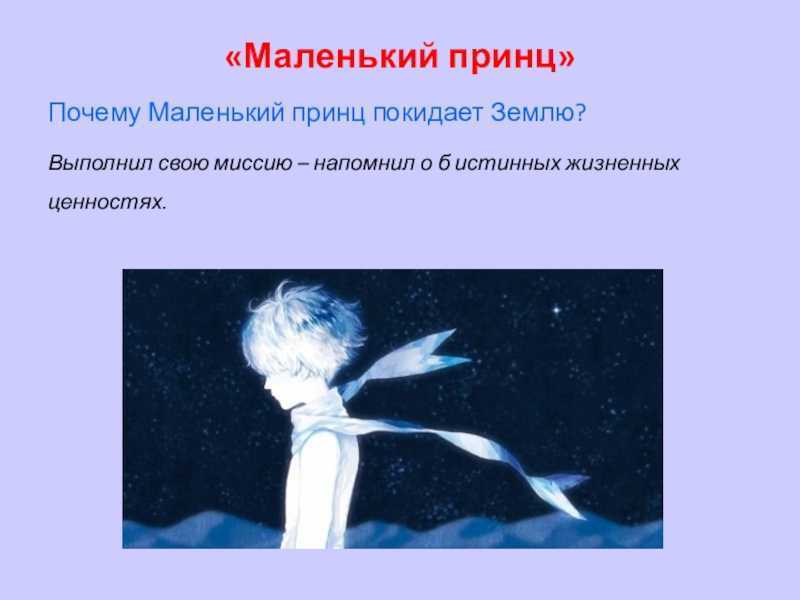 «Маленький принц»

Почему Маленький принц покидает Землю?

Выполнил свою миссию – напомнил о б истинных жизненных ценностях.